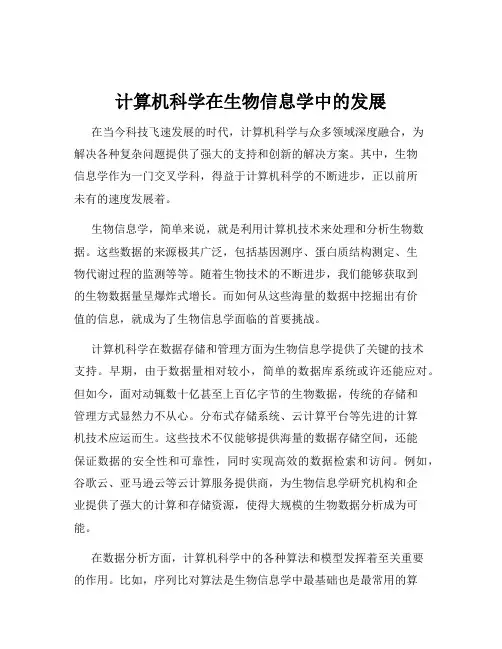 计算机科学在生物信息学中的发展

在当今科技飞速发展的时代，计算机科学与众多领域深度融合，为解决各种复杂问题提供了强大的支持和创新的解决方案。其中，生物信息学作为一门交叉学科，得益于计算机科学的不断进步，正以前所未有的速度发展着。

生物信息学，简单来说，就是利用计算机技术来处理和分析生物数据。这些数据的来源极其广泛，包括基因测序、蛋白质结构测定、生物代谢过程的监测等等。随着生物技术的不断进步，我们能够获取到的生物数据量呈爆炸式增长。而如何从这些海量的数据中挖掘出有价值的信息，就成为了生物信息学面临的首要挑战。

计算机科学在数据存储和管理方面为生物信息学提供了关键的技术支持。早期，由于数据量相对较小，简单的数据库系统或许还能应对。但如今，面对动辄数十亿甚至上百亿字节的生物数据，传统的存储和管理方式显然力不从心。分布式存储系统、云计算平台等先进的计算机技术应运而生。这些技术不仅能够提供海量的数据存储空间，还能保证数据的安全性和可靠性，同时实现高效的数据检索和访问。例如，谷歌云、亚马逊云等云计算服务提供商，为生物信息学研究机构和企业提供了强大的计算和存储资源，使得大规模的生物数据分析成为可能。

在数据分析方面，计算机科学中的各种算法和模型发挥着至关重要的作用。比如，序列比对算法是生物信息学中最基础也是最常用的算